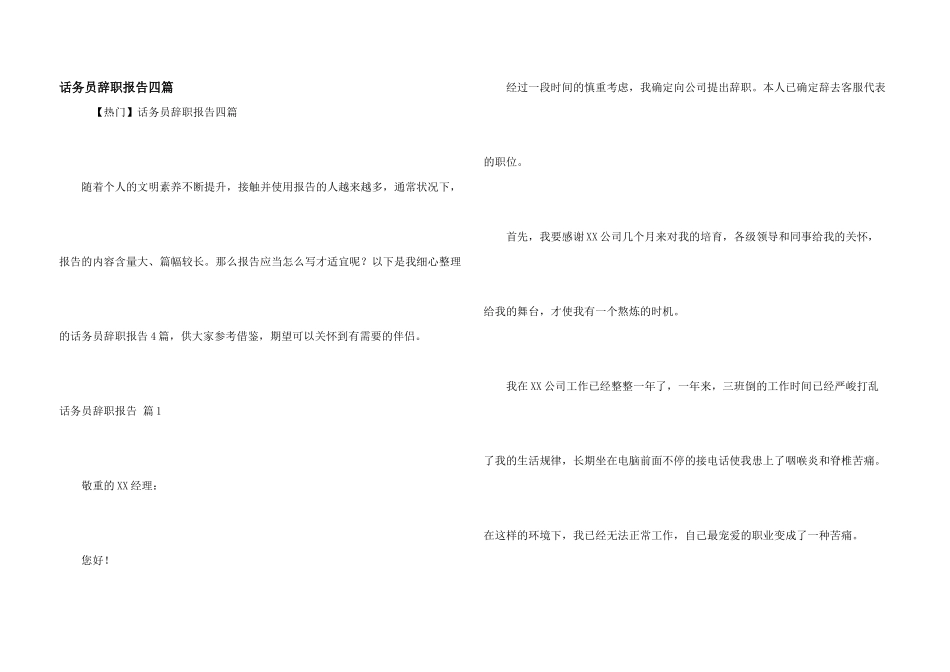 话务员辞职报告四篇

【热门】话务员辞职报告四篇

随着个人的文明素养不断提升，接触并使用报告的人越来越多，通常状况下，报告的内容含量大、篇幅较长。那么报告应当怎么写才适宜呢？以下是我细心整理的话务员辞职报告4篇，供大家参考借鉴，期望可以关怀到有需要的伴侣。

话务员辞职报告 篇1

敬重的XX经理：

您好！

经过一段时间的慎重考虑，我确定向公司提出辞职。本人已确定辞去客服代表的职位。

首先，我要感谢XX公司几个月来对我的培育，各级领导和同事给我的关怀，给我的舞台，才使我有一个熬炼的时机。

我在XX公司工作已经整整一年了，一年来，三班倒的工作时间已经严峻打乱了我的生活规律，长期坐在电脑前面不停的接电话使我患上了咽喉炎和脊椎苦痛。在这样的环境下，我已经无法正常工作，自己最宠爱的职业变成了一种苦痛。